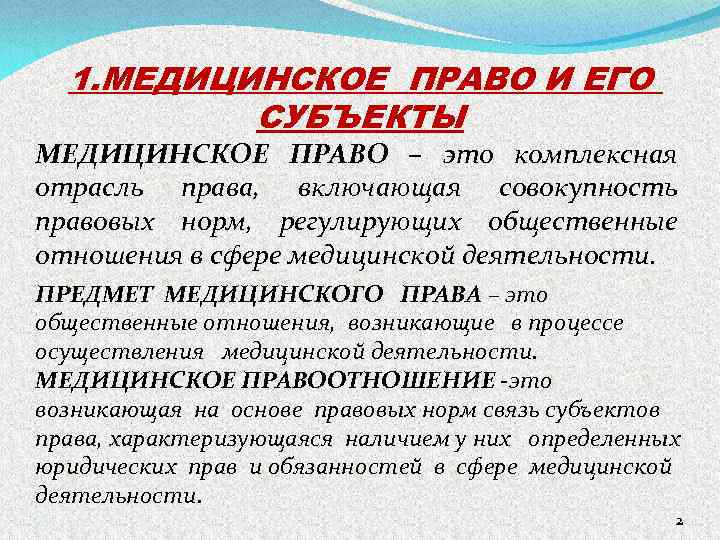 1.МЕДИЦИНСКОЕ ПРАВО И ЕГО СУБЪЕКТЫ

МЕДИЦИНСКОЕ ПРАВО – это комплексная отрасль права, включающая совокупность правовых норм, регулирующих общественные отношения в сфере медицинской деятельности.

ПРЕДМЕТ МЕДИЦИНСКОГО ПРАВА – это общественные отношения, возникающие в процессе осуществления медицинской деятельности.

МЕДИЦИНСКОЕ ПРАВООТНОШЕНИЕ -это возникающая на основе правовых норм связь субъектов права, характеризующаяся наличием у них определенных юридических прав и обязанностей в сфере медицинской деятельности.

2